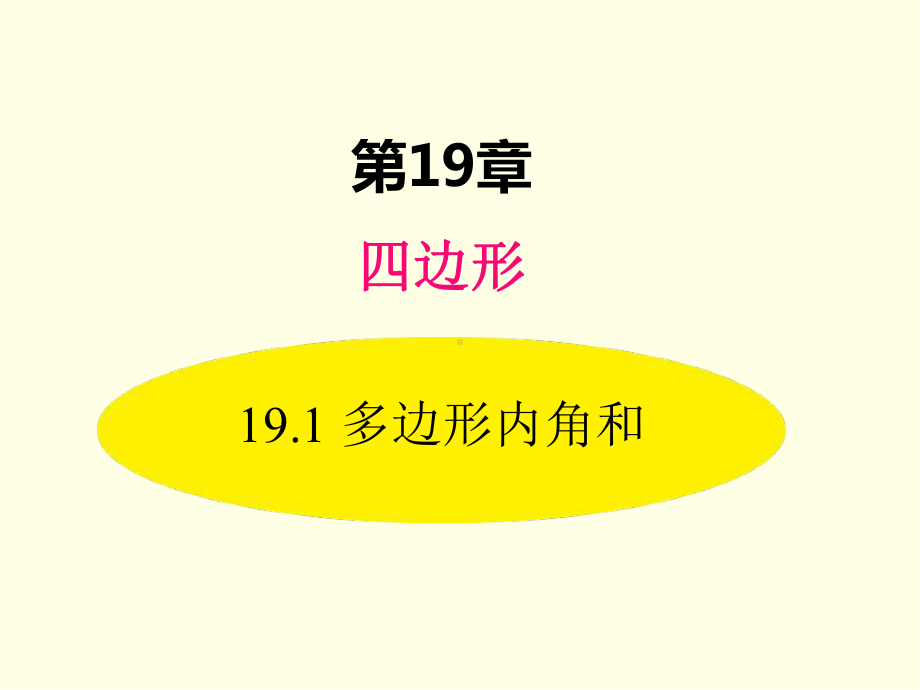 第19章

四边形

19.1 多边形内角和